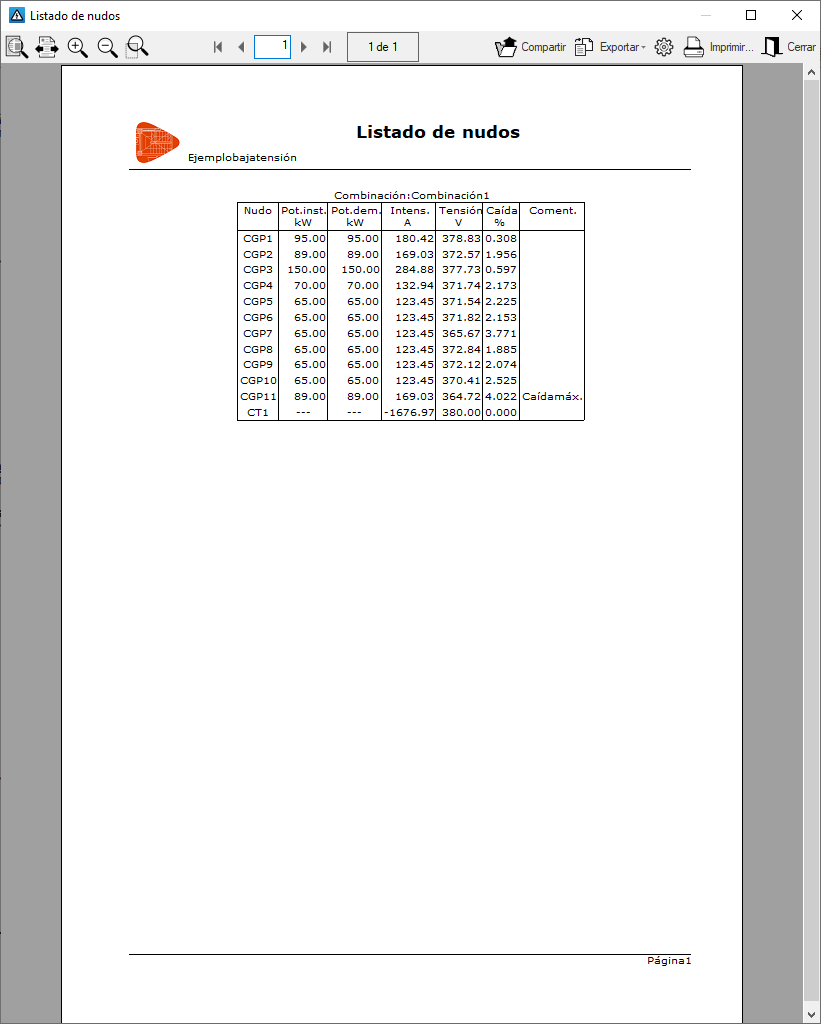 Listado de nudos

1

1 de 1

Compartir Exportar Imprimir... Cerrar

Listado de nudos

Ejemplobajatensión

Combinación:Combinación1

| Nudo | Pot.inst. kW | Pot.dem. kW | Intens. A | Tensión V | Caída % | Coment. |
|---|---|---|---|---|---|---|
| CGP1 | 95.00 | 95.00 | 180.42 | 378.83 | 0.308 | |
| CGP2 | 89.00 | 89.00 | 169.03 | 372.57 | 1.956 | |
| CGP3 | 150.00 | 150.00 | 284.88 | 377.73 | 0.597 | |
| CGP4 | 70.00 | 70.00 | 132.94 | 371.74 | 2.173 | |
| CGP5 | 65.00 | 65.00 | 123.45 | 371.54 | 2.225 | |
| CGP6 | 65.00 | 65.00 | 123.45 | 371.82 | 2.153 | |
| CGP7 | 65.00 | 65.00 | 123.45 | 365.67 | 3.771 | |
| CGP8 | 65.00 | 65.00 | 123.45 | 372.84 | 1.885 | |
| CGP9 | 65.00 | 65.00 | 123.45 | 372.12 | 2.074 | |
| CGP10 | 65.00 | 65.00 | 123.45 | 370.41 | 2.525 | |
| CGP11 | 89.00 | 89.00 | 169.03 | 364.72 | 4.022 | Caídamáx. |
| CT1 | --- | --- | -1676.97 | 380.00 | 0.000 | |

Página1